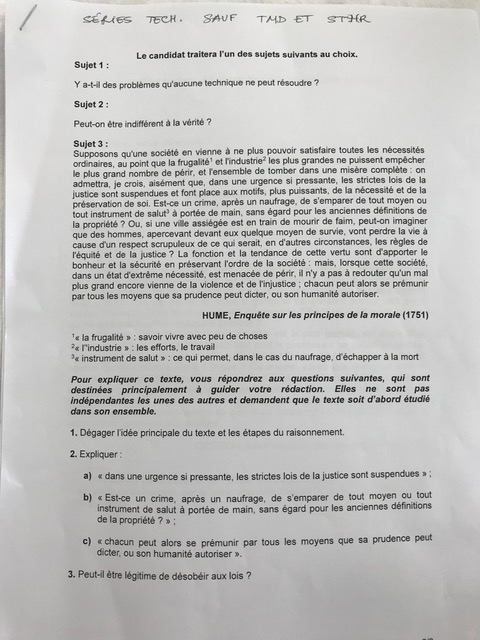 SÉRIES TECH. SAUF TMD ET STHR

Le candidat traitera l'un des sujets suivants au choix.

Sujet 1 :

Y a-t-il des problèmes qu'aucune technique ne peut résoudre ?

Sujet 2 :

Peut-on être indifférent à la vérité ?

Sujet 3 :
Supposons qu'une société en vienne à ne plus pouvoir satisfaire toutes les nécessités ordinaires, au point que la frugalité$^1$ et l'industrie$^2$ les plus grandes ne puissent empêcher le plus grand nombre de périr, et l'ensemble de tomber dans une misère complète : on admettra, je crois, aisément que, dans une urgence si pressante, les strictes lois de la justice sont suspendues et font place aux motifs, plus puissants, de la nécessité et de la préservation de soi. Est-ce un crime, après un naufrage, de s'emparer de tout moyen ou tout instrument de salut$^3$ à portée de main, sans égard pour les anciennes définitions de la propriété ? Ou, si une ville assiégée est en train de mourir de faim, peut-on imaginer que des hommes, apercevant devant eux quelque moyen de survie, vont perdre la vie à cause d'un respect scrupuleux de ce qui serait, en d'autres circonstances, les règles de l'équité et de la justice ? La fonction et la tendance de cette vertu sont d'apporter le bonheur et la sécurité en préservant l'ordre de la société : mais, lorsque cette société, dans un état d'extrême nécessité, est menacée de périr, il n'y a pas à redouter qu'un mal plus grand encore vienne de la violence et de l'injustice ; chacun peut alors se prémunir par tous les moyens que sa prudence peut dicter, ou son humanité autoriser.

HUME, Enquête sur les principes de la morale (1751)

$^1$« la frugalité » : savoir vivre avec peu de choses
$^2$« l'industrie » : les efforts, le travail
$^3$« instrument de salut » : ce qui permet, dans le cas du naufrage, d'échapper à la mort

Pour expliquer ce texte, vous répondrez aux questions suivantes, qui sont destinées principalement à guider votre rédaction. Elles ne sont pas indépendantes les unes des autres et demandent que le texte soit d'abord étudié dans son ensemble.

1. Dégager l'idée principale du texte et les étapes du raisonnement.

2. Expliquer :

a) « dans une urgence si pressante, les strictes lois de la justice sont suspendues » ;

b) « Est-ce un crime, après un naufrage, de s'emparer de tout moyen ou tout instrument de salut à portée de main, sans égard pour les anciennes définitions de la propriété ? » ;

c) « chacun peut alors se prémunir par tous les moyens que sa prudence peut dicter, ou son humanité autoriser ».

3. Peut-il être légitime de désobéir aux lois ?